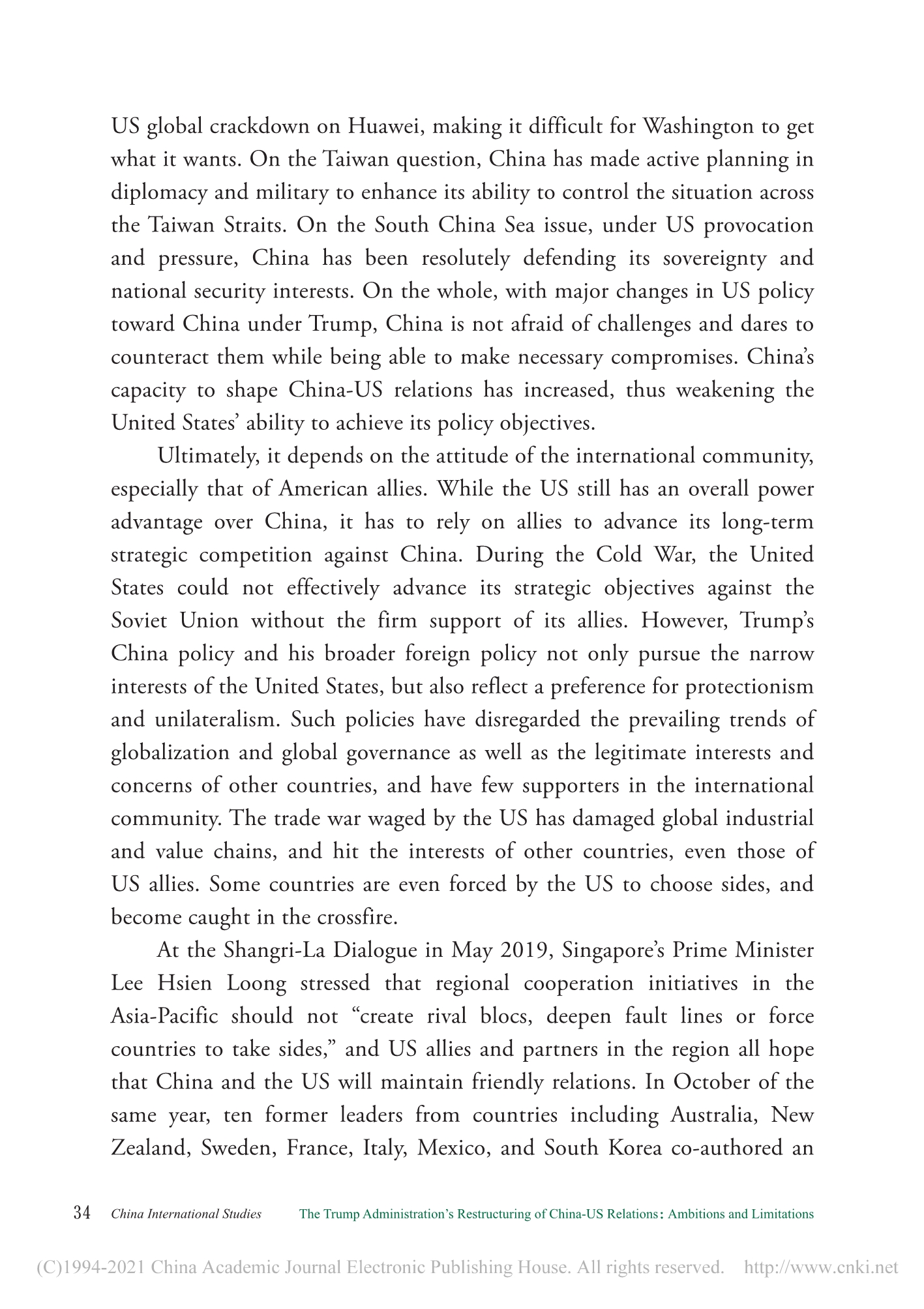 US global crackdown on Huawei, making it difficult for Washington to get what it wants. On the Taiwan question, China has made active planning in diplomacy and military to enhance its ability to control the situation across the Taiwan Straits. On the South China Sea issue, under US provocation and pressure, China has been resolutely defending its sovereignty and national security interests. On the whole, with major changes in US policy toward China under Trump, China is not afraid of challenges and dares to counteract them while being able to make necessary compromises. China's capacity to shape China-US relations has increased, thus weakening the United States' ability to achieve its policy objectives.

Ultimately, it depends on the attitude of the international community, especially that of American allies. While the US still has an overall power advantage over China, it has to rely on allies to advance its long-term strategic competition against China. During the Cold War, the United States could not effectively advance its strategic objectives against the Soviet Union without the firm support of its allies. However, Trump's China policy and his broader foreign policy not only pursue the narrow interests of the United States, but also reflect a preference for protectionism and unilateralism. Such policies have disregarded the prevailing trends of globalization and global governance as well as the legitimate interests and concerns of other countries, and have few supporters in the international community. The trade war waged by the US has damaged global industrial and value chains, and hit the interests of other countries, even those of US allies. Some countries are even forced by the US to choose sides, and become caught in the crossfire.

At the Shangri-La Dialogue in May 2019, Singapore's Prime Minister Lee Hsien Loong stressed that regional cooperation initiatives in the Asia-Pacific should not "create rival blocs, deepen fault lines or force countries to take sides," and US allies and partners in the region all hope that China and the US will maintain friendly relations. In October of the same year, ten former leaders from countries including Australia, New Zealand, Sweden, France, Italy, Mexico, and South Korea co-authored an

34 China International Studies The Trump Administration's Restructuring of China-US Relations: Ambitions and Limitations

(C)1994-2021 China Academic Journal Electronic Publishing House. All rights reserved. http://www.cnki.net